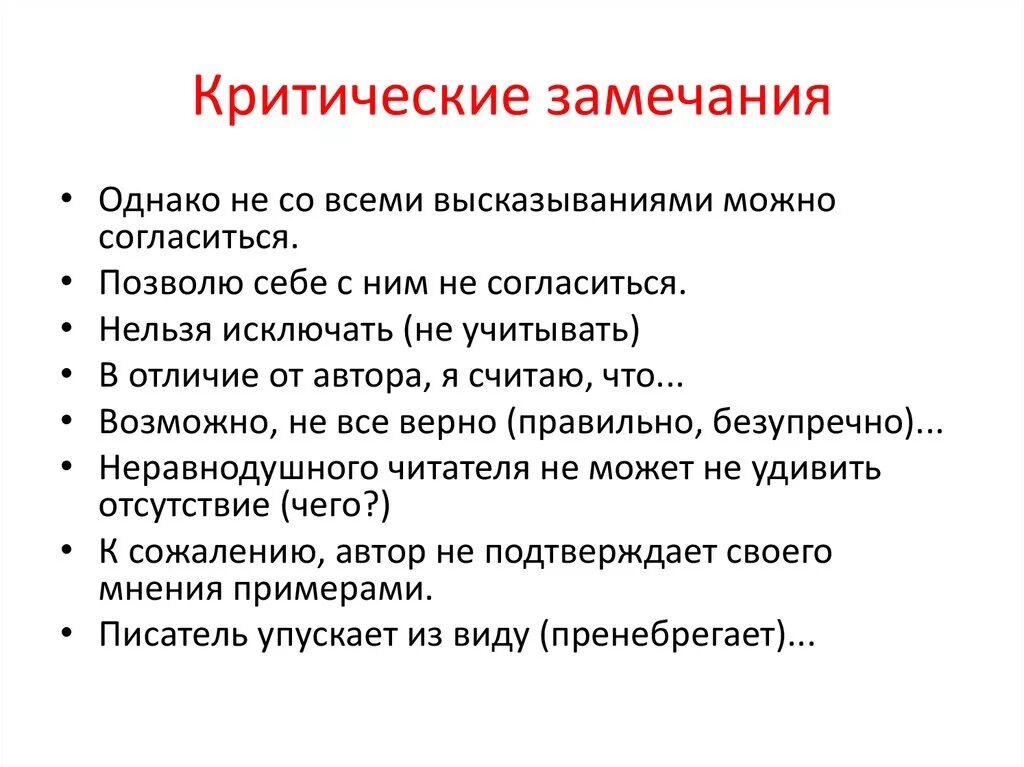 Критические замечания

• Однако не со всеми высказываниями можно согласиться.
• Позволю себе с ним не согласиться.
• Нельзя исключать (не учитывать)
• В отличие от автора, я считаю, что...
• Возможно, не все верно (правильно, безупречно)...
• Неравнодушного читателя не может не удивить отсутствие (чего?)
• К сожалению, автор не подтверждает своего мнения примерами.
• Писатель упускает из виду (пренебрегает)...